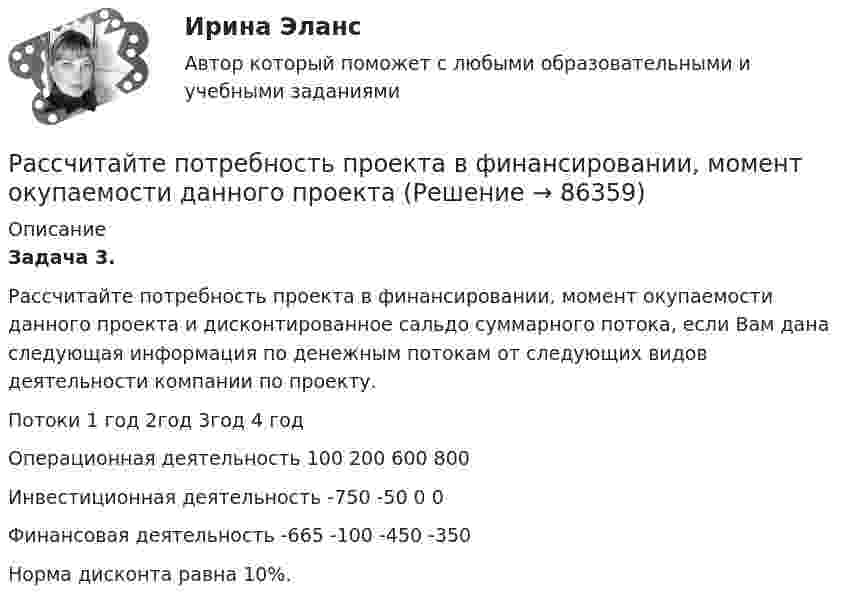 Ирина Эланс

Автор который поможет с любыми образовательными и учебными заданиями

Рассчитайте потребность проекта в финансировании, момент окупаемости данного проекта (Решение → 86359)

Описание

**Задача 3.**

Рассчитайте потребность проекта в финансировании, момент окупаемости данного проекта и дисконтированное сальдо суммарного потока, если Вам дана следующая информация по денежным потокам от следующих видов деятельности компании по проекту.

Потоки 1 год 2год 3год 4 год

Операционная деятельность 100 200 600 800

Инвестиционная деятельность -750 -50 0 0

Финансовая деятельность -665 -100 -450 -350

Норма дисконта равна 10%.